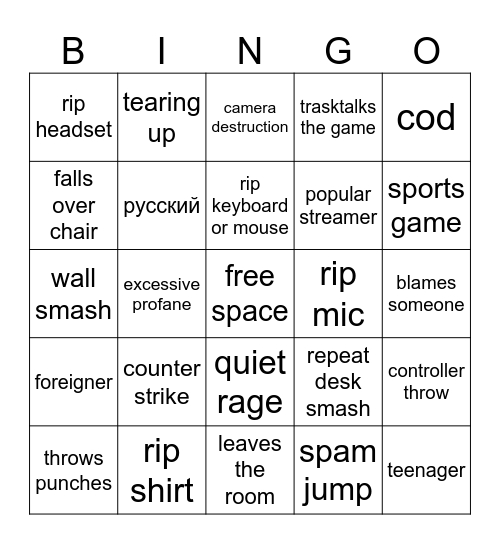 | B | I | N | G | O |
|---|---|---|---|---|
| rip headset | tearing up | camera destruction | trasktalks the game | cod |
| falls over chair | русский | rip keyboard or mouse | popular streamer | sports game |
| wall smash | excessive profane | free space | rip mic | blames someone |
| foreigner | counter strike | quiet rage | repeat desk smash | controller throw |
| throws punches | rip shirt | leaves the room | spam jump | teenager |